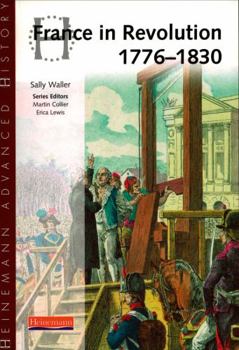 HEINEMANN ADVANCED HISTORY

H

France in Revolution 1776–1830

Sally Waller

Series Editors
Martin Collier
Erica Lewis

Heinemann